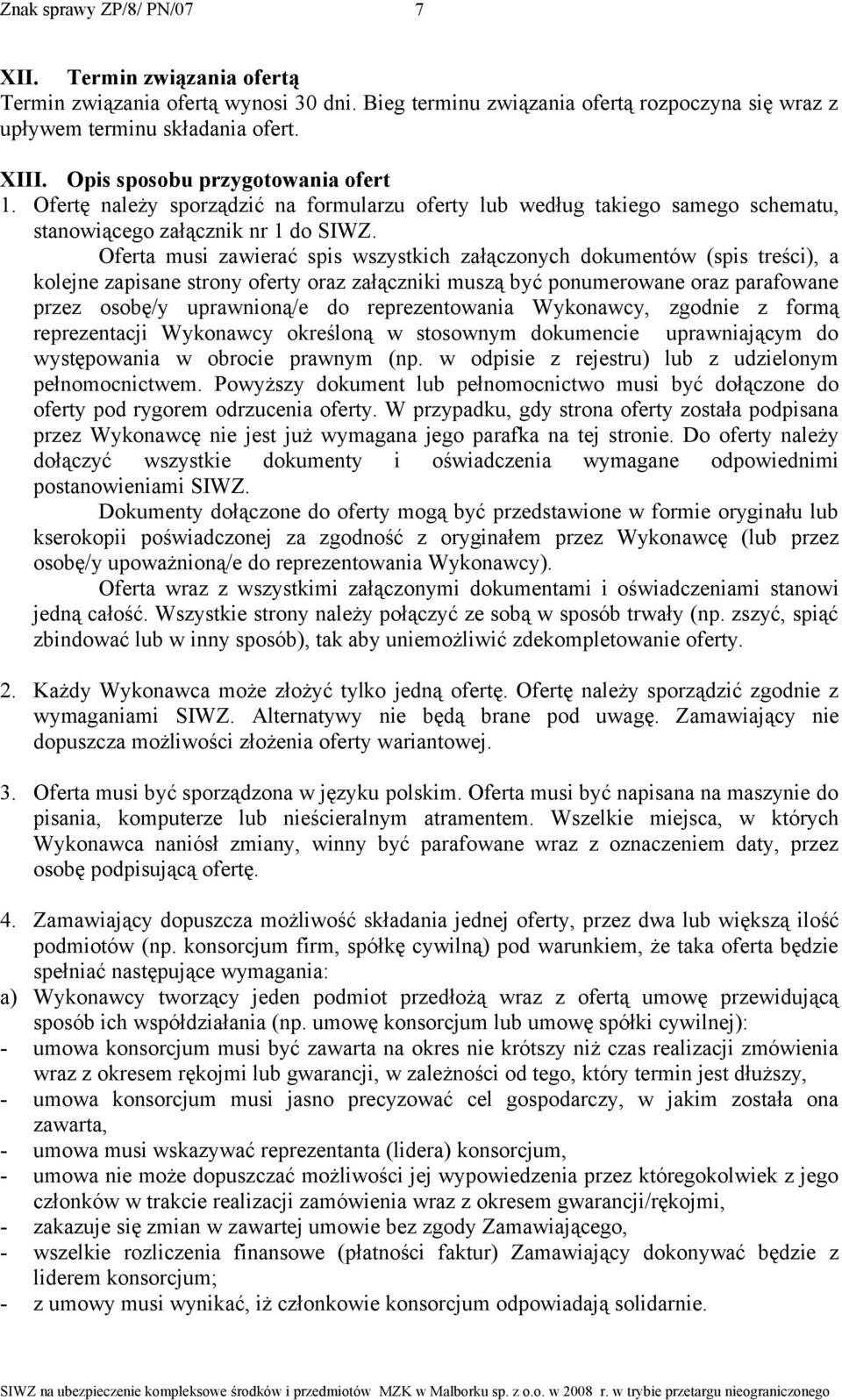 Znak sprawy ZP/8/ PN/07 7

XII. Termin związania ofertą
Termin związania ofertą wynosi 30 dni. Bieg terminu związania ofertą rozpoczyna się wraz z upływem terminu składania ofert.

XIII. Opis sposobu przygotowania ofert
1. Ofertę należy sporządzić na formularzu oferty lub według takiego samego schematu, stanowiącego załącznik nr 1 do SIWZ.
Oferta musi zawierać spis wszystkich załączonych dokumentów (spis treści), a kolejne zapisane strony oferty oraz załączniki muszą być ponumerowane oraz parafowane przez osobę/y uprawnioną/e do reprezentowania Wykonawcy, zgodnie z formą reprezentacji Wykonawcy określoną w stosownym dokumencie uprawniającym do występowania w obrocie prawnym (np. w odpisie z rejestru) lub z udzielonym pełnomocnictwem. Powyższy dokument lub pełnomocnictwo musi być dołączone do oferty pod rygorem odrzucenia oferty. W przypadku, gdy strona oferty została podpisana przez Wykonawcę nie jest już wymagana jego parafka na tej stronie. Do oferty należy dołączyć wszystkie dokumenty i oświadczenia wymagane odpowiednimi postanowieniami SIWZ.
Dokumenty dołączone do oferty mogą być przedstawione w formie oryginału lub kserokopii poświadczonej za zgodność z oryginałem przez Wykonawcę (lub przez osobę/y upoważnioną/e do reprezentowania Wykonawcy).
Oferta wraz z wszystkimi załączonymi dokumentami i oświadczeniami stanowi jedną całość. Wszystkie strony należy połączyć ze sobą w sposób trwały (np. zszyć, spiąć zbindować lub w inny sposób), tak aby uniemożliwić zdekompletowanie oferty.

2. Każdy Wykonawca może złożyć tylko jedną ofertę. Ofertę należy sporządzić zgodnie z wymaganiami SIWZ. Alternatywy nie będą brane pod uwagę. Zamawiający nie dopuszcza możliwości złożenia oferty wariantowej.

3. Oferta musi być sporządzona w języku polskim. Oferta musi być napisana na maszynie do pisania, komputerze lub nieścieralnym atramentem. Wszelkie miejsca, w których Wykonawca naniósł zmiany, winny być parafowane wraz z oznaczeniem daty, przez osobę podpisującą ofertę.

4. Zamawiający dopuszcza możliwość składania jednej oferty, przez dwa lub większą ilość podmiotów (np. konsorcjum firm, spółkę cywilną) pod warunkiem, że taka oferta będzie spełniać następujące wymagania:
a) Wykonawcy tworzący jeden podmiot przedłożą wraz z ofertą umowę przewidującą sposób ich współdziałania (np. umowę konsorcjum lub umowę spółki cywilnej):
- umowa konsorcjum musi być zawarta na okres nie krótszy niż czas realizacji zmówienia wraz z okresem rękojmi lub gwarancji, w zależności od tego, który termin jest dłuższy,
- umowa konsorcjum musi jasno precyzować cel gospodarczy, w jakim została ona zawarta,
- umowa musi wskazywać reprezentanta (lidera) konsorcjum,
- umowa nie może dopuszczać możliwości jej wypowiedzenia przez któregokolwiek z jego członków w trakcie realizacji zamówienia wraz z okresem gwarancji/rękojmi,
- zakazuje się zmian w zawartej umowie bez zgody Zamawiającego,
- wszelkie rozliczenia finansowe (płatności faktur) Zamawiający dokonywać będzie z liderem konsorcjum;
- z umowy musi wynikać, iż członkowie konsorcjum odpowiadają solidarnie.

SIWZ na ubezpieczenie kompleksowe środków i przedmiotów MZK w Malborku sp. z o.o. w 2008 r. w trybie przetargu nieograniczonego